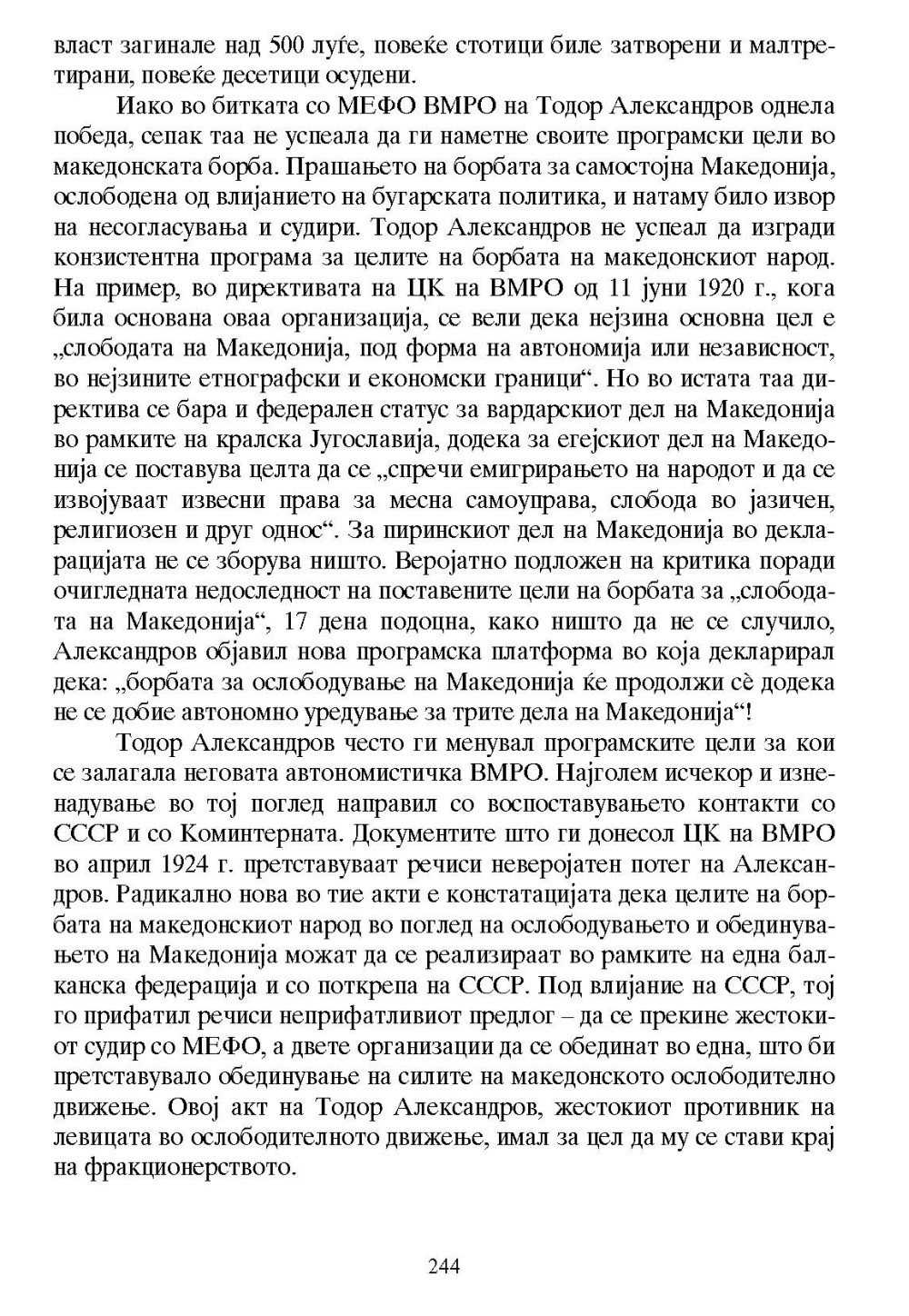 власт загинале над 500 луѓе, повеќе стотици биле затворени и малтретирани, повеќе десетици осудени.

Иако во битката со МЕФО ВМРО на Тодор Александров однела победа, сепак таа не успеала да ги наметне своите програмски цели во македонската борба. Прашањето на борбата за самостојна Македонија, ослободена од влијанието на бугарската политика, и натаму било извор на несогласувања и судири. Тодор Александров не успеал да изгради конзистентна програма за целите на борбата на македонскиот народ. На пример, во директивата на ЦК на ВМРО од 11 јуни 1920 г., кога била основана оваа организација, се вели дека нејзина основна цел е „слободата на Македонија, под форма на автономија или независност, во нејзините етнографски и економски граници“. Но во истата таа директива се бара и федерален статус за вардарскиот дел на Македонија во рамките на кралска Југославија, додека за егејскиот дел на Македонија се поставува целта да се „спречи емигрирањето на народот и да се извојуваат извесни права за месна самоуправа, слобода во јазичен, религиозен и друг однос“. За пиринскиот дел на Македонија во декларацијата не се зборува ништо. Веројатно подложен на критика поради очигледната недоследност на поставените цели на борбата за „слободата на Македонија“, 17 дена подоцна, како ништо да не се случило, Александров објавил нова програмска платформа во која декларирал дека: „борбата за ослободување на Македонија ќе продолжи сè додека не се добие автономно уредување за трите дела на Македонија“!

Тодор Александров често ги менувал програмските цели за кои се залагала неговата автономистичка ВМРО. Најголем исчекор и изненадување во тој поглед направил со воспоставувањето контакти со СССР и со Коминтерната. Документите што ги донесол ЦК на ВМРО во април 1924 г. претставуваат речиси неверојатен потег на Александров. Радикално нова во тие акти е констатацијата дека целите на борбата на македонскиот народ во поглед на ослободувањето и обединувањето на Македонија можат да се реализираат во рамките на една балканска федерација и со поткрепа на СССР. Под влијание на СССР, тој го прифатил речиси неприфатливиот предлог – да се прекине жестокиот судир со МЕФО, а двете организации да се обединат во една, што би претставувало обединување на силите на македонското ослободително движење. Овој акт на Тодор Александров, жестокиот противник на левицата во ослободителното движење, имал за цел да му се стави крај на фракционерството.

244